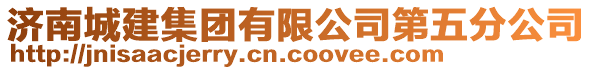 济南城建集团有限公司第五分公司
http://jnisaacjerry.cn.coovee.com